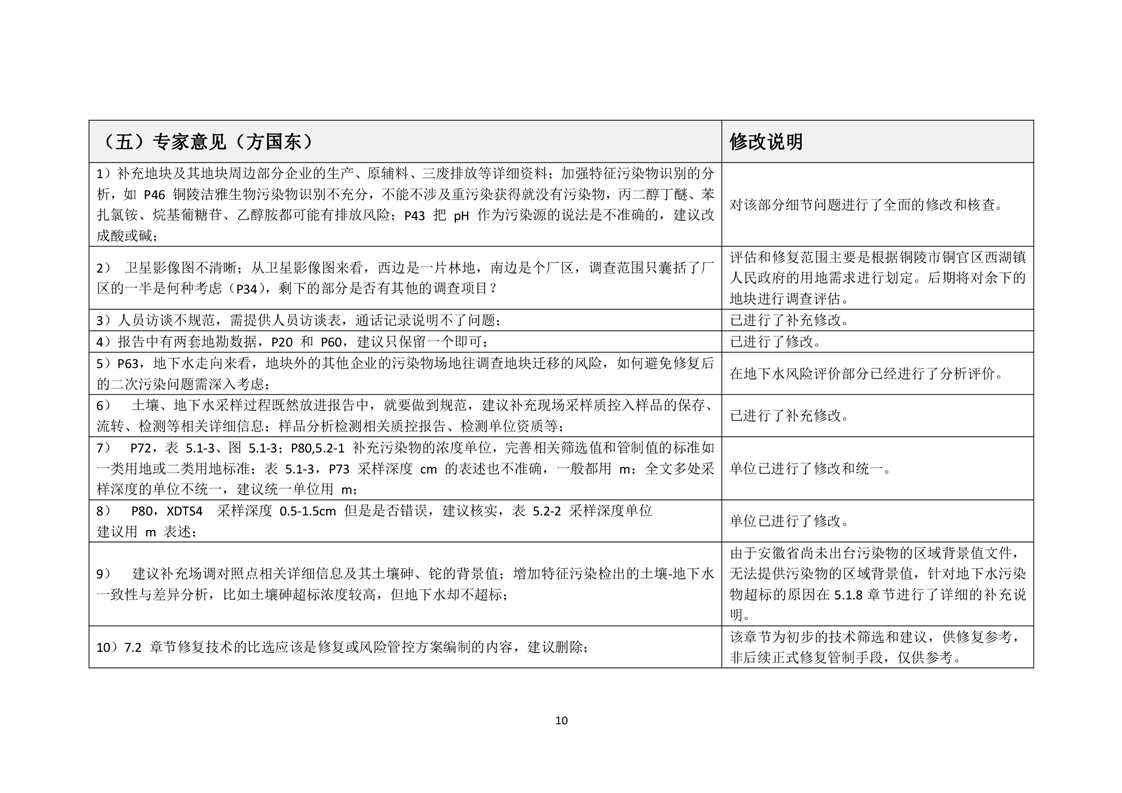 | （五）专家意见（方国东） | 修改说明 |
|---|---|
| 1）补充地块及其地块周边部分企业的生产、原辅料、三废排放等详细资料；加强特征污染物识别的分析，如 P46 铜陵洁雅生物污染物识别不充分，不能不涉及重污染获得就没有污染物，丙二醇丁醚、苯扎氯铵、烷基葡糖苷、乙醇胺都可能有排放风险；P43 把 pH 作为污染源的说法是不准确的，建议改成酸或碱； | 对该部分细节问题进行了全面的修改和核查。 |
| 2） 卫星影像图不清晰；从卫星影像图来看，西边是一片林地，南边是个厂区，调查范围只囊括了厂区的一半是何种考虑（P34），剩下的部分是否有其他的调查项目？ | 评估和修复范围主要是根据铜陵市铜官区西湖镇人民政府的用地需求进行划定。后期将对余下的地块进行调查评估。 |
| 3）人员访谈不规范，需提供人员访谈表，通话记录说明不了问题； | 已进行了补充修改。 |
| 4）报告中有两套地勘数据，P20 和 P60，建议只保留一个即可； | 已进行了修改。 |
| 5）P63，地下水走向来看，地块外的其他企业的污染物场地往调查地块迁移的风险，如何避免修复后的二次污染问题需深入考虑； | 在地下水风险评价部分已经进行了分析评价。 |
| 6） 土壤、地下水采样过程既然放进报告中，就要做到规范，建议补充现场采样质控入样品的保存、流转、检测等相关详细信息；样品分析检测相关质控报告、检测单位资质等； | 已进行了补充修改。 |
| 7） P72，表 5.1-3、图 5.1-3；P80,5.2-1 补充污染物的浓度单位，完善相关筛选值和管制值的标准如一类用地或二类用地标准；表 5.1-3，P73 采样深度 cm 的表述也不准确，一般都用 m；全文多处采样深度的单位不统一，建议统一单位用 m； | 单位已进行了修改和统一。 |
| 8） P80，XDTS4 采样深度 0.5-1.5cm 但是是否错误，建议核实，表 5.2-2 采样深度单位建议用 m 表述； | 单位已进行了修改。 |
| 9） 建议补充场调对照点相关详细信息及其土壤砷、铊的背景值；增加特征污染检出的土壤-地下水一致性与差异分析，比如土壤砷超标浓度较高，但地下水却不超标； | 由于安徽省尚未出台污染物的区域背景值文件，无法提供污染物的区域背景值，针对地下水污染物超标的原因在 5.1.8 章节进行了详细的补充说明。 |
| 10）7.2 章节修复技术的比选应该是修复或风险管控方案编制的内容，建议删除； | 该章节为初步的技术筛选和建议，供修复参考，非后续正式修复管制手段，仅供参考。 |

10